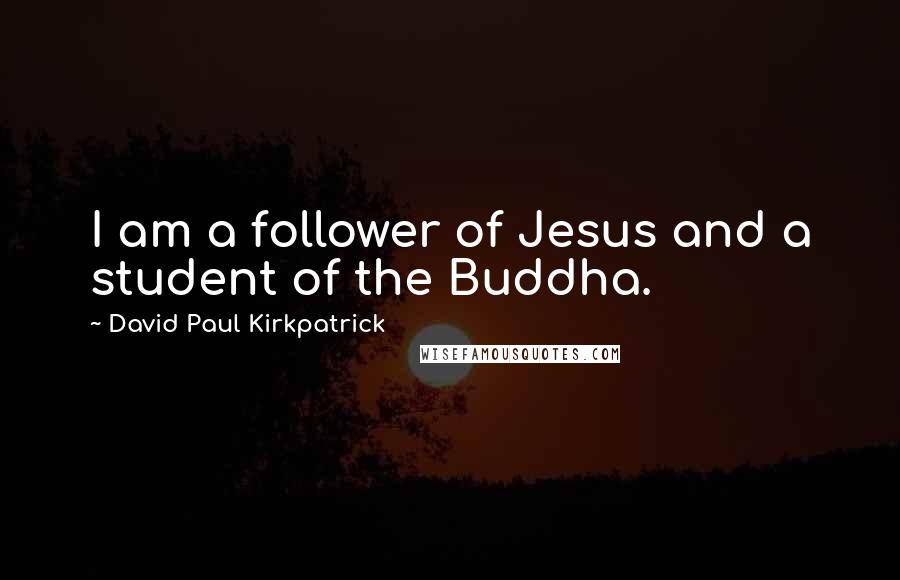 I am a follower of Jesus and a student of the Buddha.

~ David Paul Kirkpatrick

WISEFAMOUSQUOTES.COM